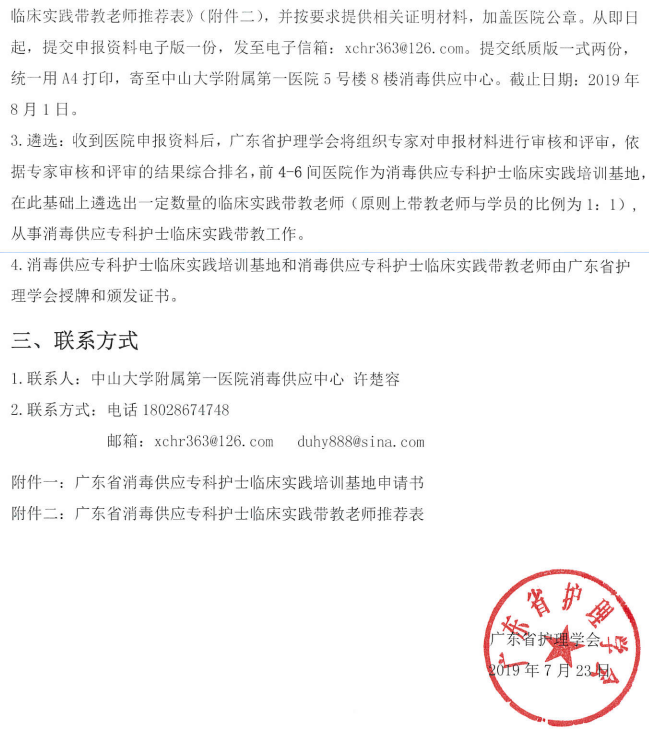 临床实践带教老师推荐表》（附件二），并按要求提供相关证明材料，加盖医院公章。从即日起，提交申报资料电子版一份，发至电子信箱：xchr363@126.com。提交纸质版一式两份，统一用 A4 打印，寄至中山大学附属第一医院 5 号楼 8 楼消毒供应中心。截止日期：2019 年 8 月 1 日。

3. 遴选：收到医院申报资料后，广东省护理学会将组织专家对申报材料进行审核和评审，依据专家审核和评审的结果综合排名，前 4-6 间医院作为消毒供应专科护士临床实践培训基地，在此基础上遴选出一定数量的临床实践带教老师（原则上带教老师与学员的比例为 1：1），从事消毒供应专科护士临床实践带教工作。

4. 消毒供应专科护士临床实践培训基地和消毒供应专科护士临床实践带教老师由广东省护理学会授牌和颁发证书。

三、联系方式

1. 联系人：中山大学附属第一医院消毒供应中心 许楚容

2. 联系方式：电话 18028674748

邮箱：xchr363@126.com duhy888@sina.com

附件一：广东省消毒供应专科护士临床实践培训基地申请书

附件二：广东省消毒供应专科护士临床实践带教老师推荐表

广东省护理学会

广东省护理学会

2019 年 7 月 23 日